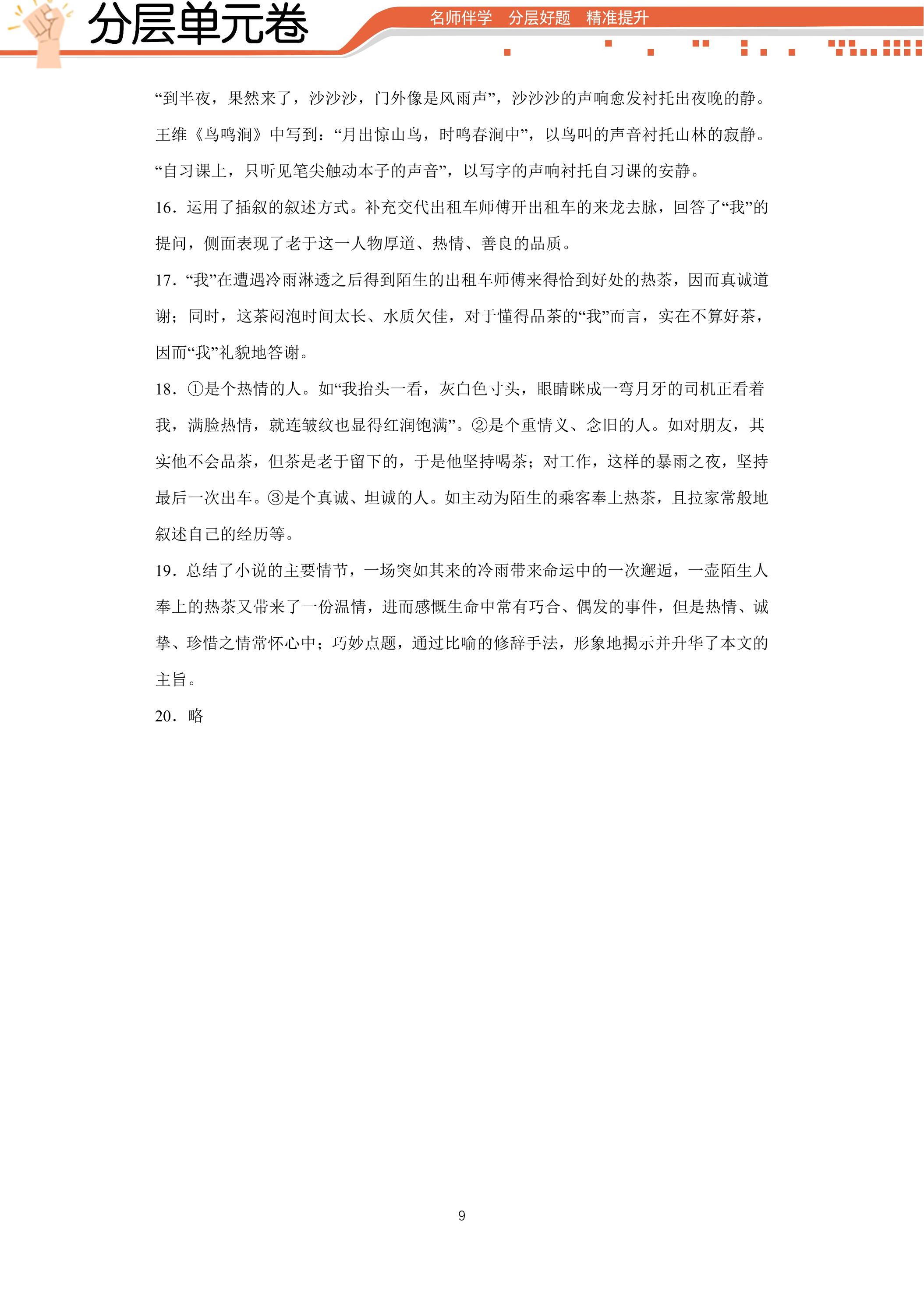 分层单元卷

名师伴学 分层好题 精准提升

“到半夜，果然来了，沙沙沙，门外像是风雨声”，沙沙沙的声响愈发衬托出夜晚的静。王维《鸟鸣涧》中写到：“月出惊山鸟，时鸣春涧中”，以鸟叫的声音衬托山林的寂静。“自习课上，只听见笔尖触动本子的声音”，以写字的声响衬托自习课的安静。

16．运用了插叙的叙述方式。补充交代出租车师傅开出租车的来龙去脉，回答了“我”的提问，侧面表现了老于这一人物厚道、热情、善良的品质。

17．“我”在遭遇冷雨淋透之后得到陌生的出租车师傅来得恰到好处的热茶，因而真诚道谢；同时，这茶闷泡时间太长、水质欠佳，对于懂得品茶的“我”而言，实在不算好茶，因而“我”礼貌地答谢。

18．①是个热情的人。如“我抬头一看，灰白色寸头，眼睛眯成一弯月牙的司机正看着我，满脸热情，就连皱纹也显得红润饱满”。②是个重情义、念旧的人。如对朋友，其实他不会品茶，但茶是老于留下的，于是他坚持喝茶；对工作，这样的暴雨之夜，坚持最后一次出车。③是个真诚、坦诚的人。如主动为陌生的乘客奉上热茶，且拉家常般地叙述自己的经历等。

19．总结了小说的主要情节，一场突如其来的冷雨带来命运中的一次邂逅，一壶陌生人奉上的热茶又带来了一份温情，进而感慨生命中常有巧合、偶发的事件，但是热情、诚挚、珍惜之情常怀心中；巧妙点题，通过比喻的修辞手法，形象地揭示并升华了本文的主旨。

20．略

9